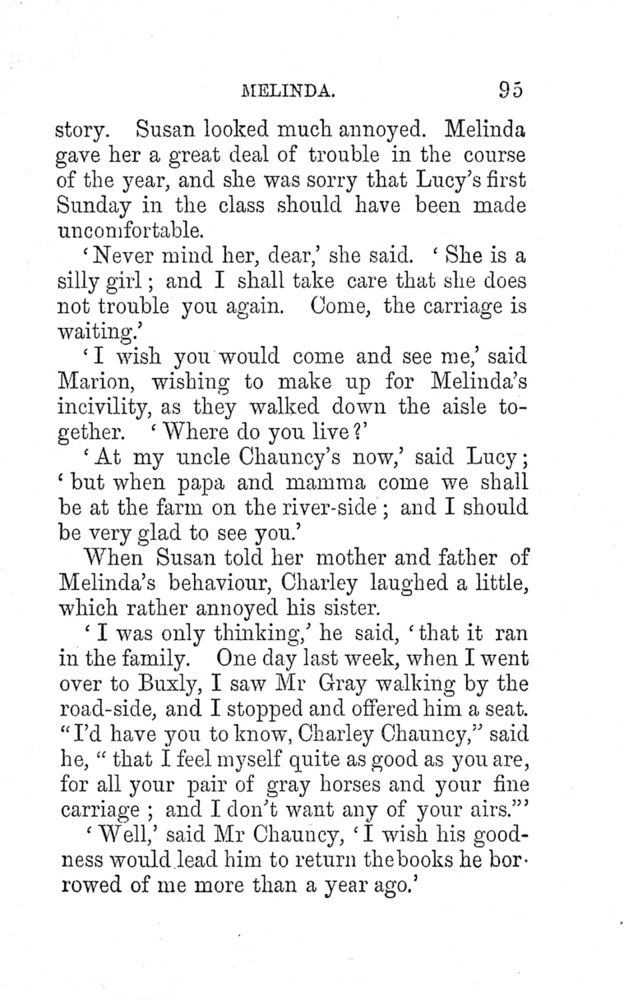 MELINDA. 95

story. Susan looked much annoyed. Melinda gave her a great deal of trouble in the course of the year, and she was sorry that Lucy's first Sunday in the class should have been made uncomfortable.

'Never mind her, dear,' she said. 'She is a silly girl; and I shall take care that she does not trouble you again. Come, the carriage is waiting.'

'I wish you would come and see me,' said Marion, wishing to make up for Melinda's incivility, as they walked down the aisle together. 'Where do you live?'

'At my uncle Chauncy's now,' said Lucy; 'but when papa and mamma come we shall be at the farm on the river-side; and I should be very glad to see you.'

When Susan told her mother and father of Melinda's behaviour, Charley laughed a little, which rather annoyed his sister.

'I was only thinking,' he said, 'that it ran in the family. One day last week, when I went over to Buxly, I saw Mr Gray walking by the road-side, and I stopped and offered him a seat. "I'd have you to know, Charley Chauncy," said he, "that I feel myself quite as good as you are, for all your pair of gray horses and your fine carriage; and I don't want any of your airs."'

'Well,' said Mr Chauncy, 'I wish his goodness would lead him to return the books he borrowed of me more than a year ago.'